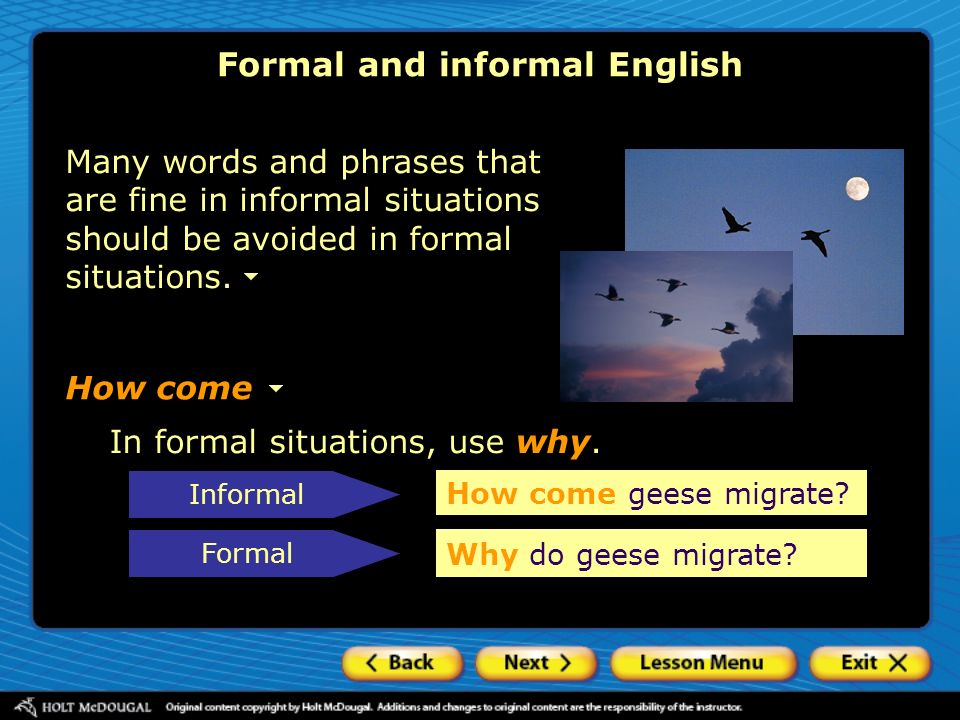 Formal and informal English

Many words and phrases that are fine in informal situations should be avoided in formal situations.

How come

In formal situations, use why.

Informal

How come geese migrate?

Formal

Why do geese migrate?

Back

Next

Lesson Menu

Exit

HOLT McDOUGAL Original content copyright by Holt McDougal. Additions and changes to original content are the responsibility of the instructor.